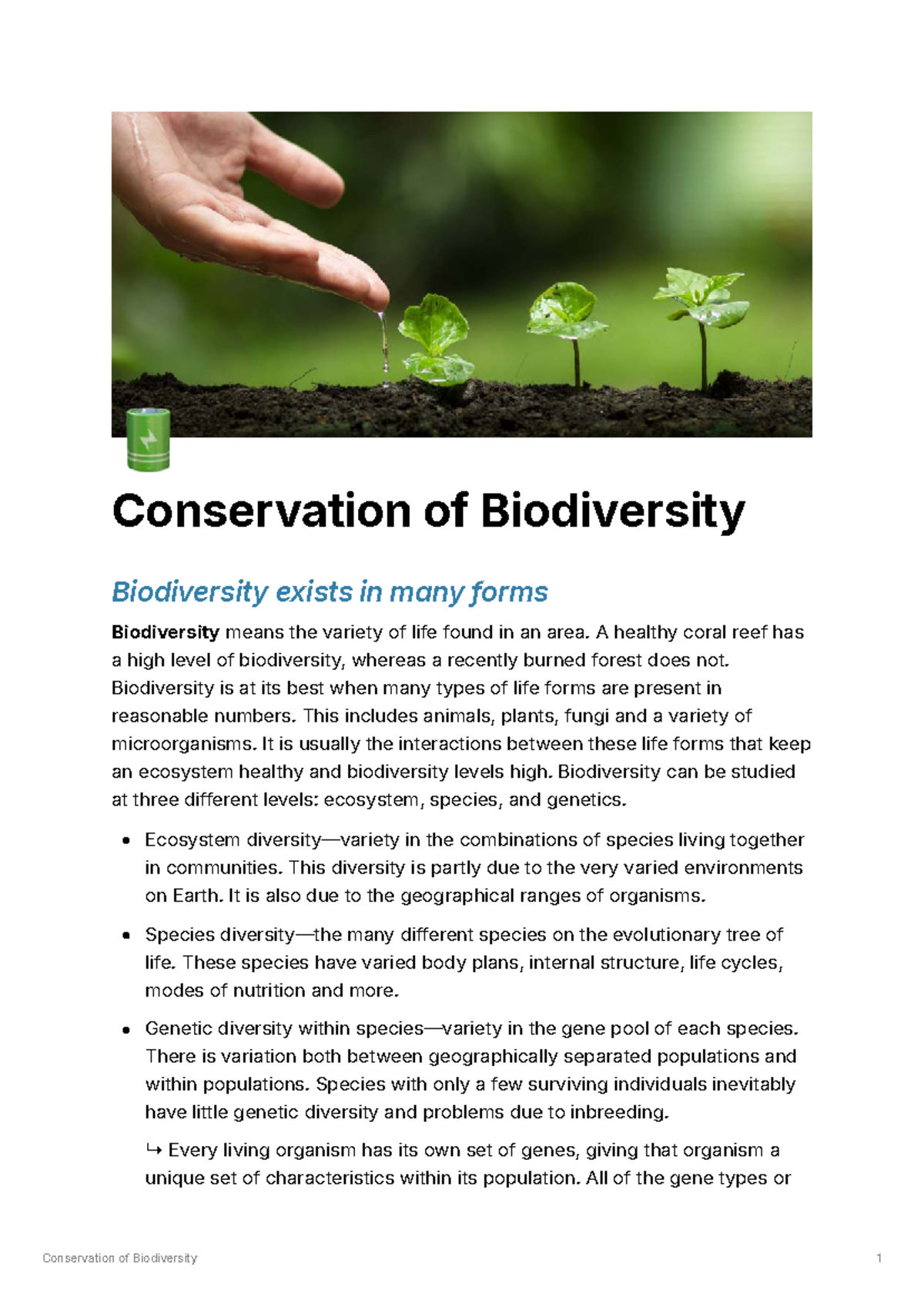 Conservation of Biodiversity

Biodiversity exists in many forms

Biodiversity means the variety of life found in an area. A healthy coral reef has a high level of biodiversity, whereas a recently burned forest does not. Biodiversity is at its best when many types of life forms are present in reasonable numbers. This includes animals, plants, fungi and a variety of microorganisms. It is usually the interactions between these life forms that keep an ecosystem healthy and biodiversity levels high. Biodiversity can be studied at three different levels: ecosystem, species, and genetics.

• Ecosystem diversity—variety in the combinations of species living together in communities. This diversity is partly due to the very varied environments on Earth. It is also due to the geographical ranges of organisms.

• Species diversity—the many different species on the evolutionary tree of life. These species have varied body plans, internal structure, life cycles, modes of nutrition and more.

• Genetic diversity within species—variety in the gene pool of each species. There is variation both between geographically separated populations and within populations. Species with only a few surviving individuals inevitably have little genetic diversity and problems due to inbreeding.

↳ Every living organism has its own set of genes, giving that organism a unique set of characteristics within its population. All of the gene types or

Conservation of Biodiversity
1